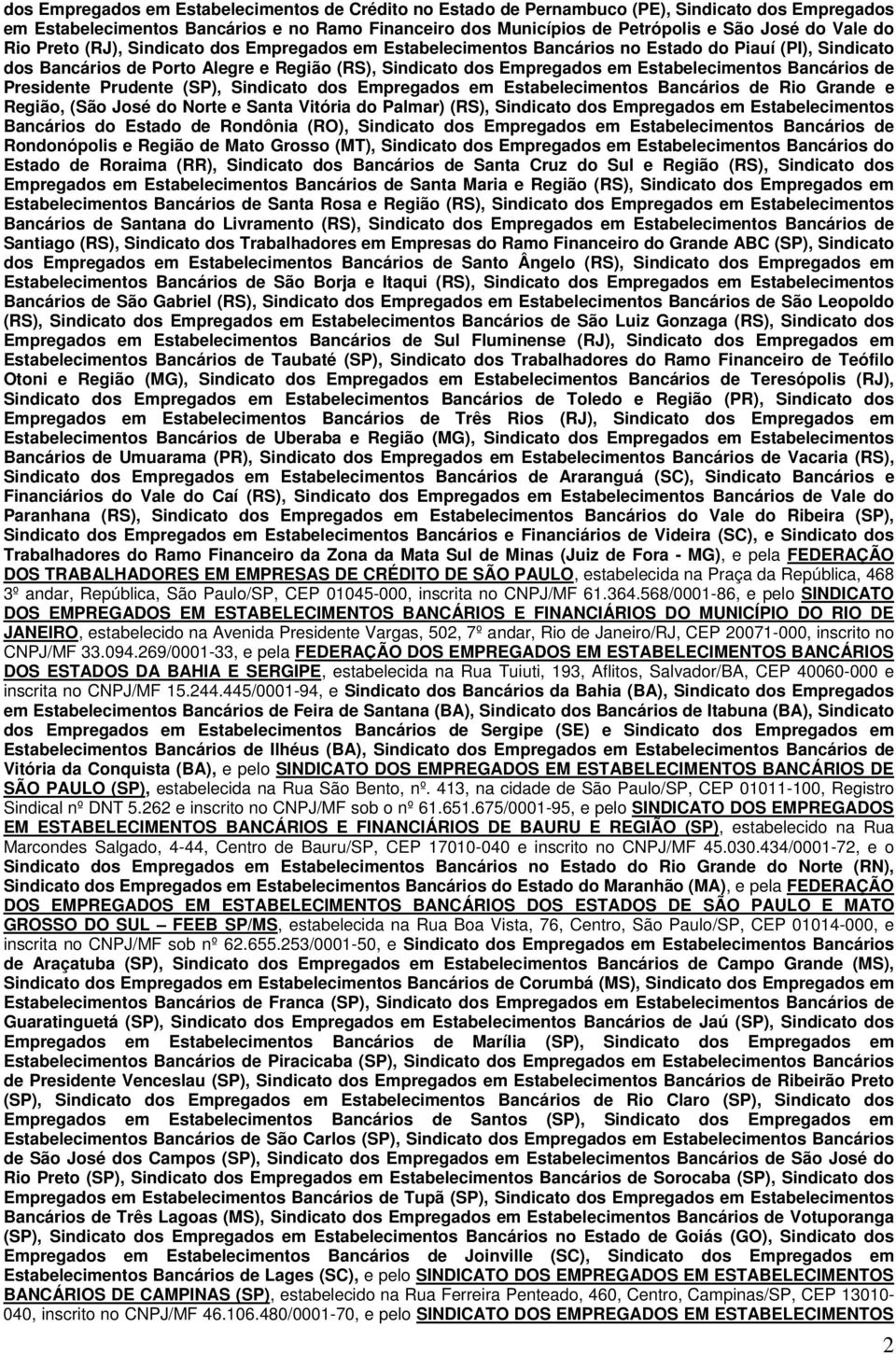 dos Empregados em Estabelecimentos de Crédito no Estado de Pernambuco (PE), Sindicato dos Empregados em Estabelecimentos Bancários e no Ramo Financeiro dos Municípios de Petrópolis e São José do Vale do Rio Preto (RJ), Sindicato dos Empregados em Estabelecimentos Bancários no Estado do Piauí (PI), Sindicato dos Bancários de Porto Alegre e Região (RS), Sindicato dos Empregados em Estabelecimentos Bancários de Presidente Prudente (SP), Sindicato dos Empregados em Estabelecimentos Bancários de Rio Grande e Região, (São José do Norte e Santa Vitória do Palmar) (RS), Sindicato dos Empregados em Estabelecimentos Bancários do Estado de Rondônia (RO), Sindicato dos Empregados em Estabelecimentos Bancários de Rondonópolis e Região de Mato Grosso (MT), Sindicato dos Empregados em Estabelecimentos Bancários do Estado de Roraima (RR), Sindicato dos Bancários de Santa Cruz do Sul e Região (RS), Sindicato dos Empregados em Estabelecimentos Bancários de Santa Maria e Região (RS), Sindicato dos Empregados em Estabelecimentos Bancários de Santa Rosa e Região (RS), Sindicato dos Empregados em Estabelecimentos Bancários de Santana do Livramento (RS), Sindicato dos Empregados em Estabelecimentos Bancários de Santiago (RS), Sindicato dos Trabalhadores em Empresas do Ramo Financeiro do Grande ABC (SP), Sindicato dos Empregados em Estabelecimentos Bancários de Santo Ângelo (RS), Sindicato dos Empregados em Estabelecimentos Bancários de São Borja e Itaqui (RS), Sindicato dos Empregados em Estabelecimentos Bancários de São Gabriel (RS), Sindicato dos Empregados em Estabelecimentos Bancários de São Leopoldo (RS), Sindicato dos Empregados em Estabelecimentos Bancários de São Luiz Gonzaga (RS), Sindicato dos Empregados em Estabelecimentos Bancários de Sul Fluminense (RJ), Sindicato dos Empregados em Estabelecimentos Bancários de Taubaté (SP), Sindicato dos Trabalhadores do Ramo Financeiro de Teófilo Otoni e Região (MG), Sindicato dos Empregados em Estabelecimentos Bancários de Teresópolis (RJ), Sindicato dos Empregados em Estabelecimentos Bancários de Toledo e Região (PR), Sindicato dos Empregados em Estabelecimentos Bancários de Três Rios (RJ), Sindicato dos Empregados em Estabelecimentos Bancários de Uberaba e Região (MG), Sindicato dos Empregados em Estabelecimentos Bancários de Umuarama (PR), Sindicato dos Empregados em Estabelecimentos Bancários de Vacaria (RS), Sindicato dos Empregados em Estabelecimentos Bancários de Araranguá (SC), Sindicato Bancários e Financiários do Vale do Caí (RS), Sindicato dos Empregados em Estabelecimentos Bancários de Vale do Paranhana (RS), Sindicato dos Empregados em Estabelecimentos Bancários do Vale do Ribeira (SP), Sindicato dos Empregados em Estabelecimentos Bancários e Financiários de Videira (SC), e Sindicato dos Trabalhadores do Ramo Financeiro da Zona da Mata Sul de Minas (Juiz de Fora - MG), e pela FEDERAÇÃO DOS TRABALHADORES EM EMPRESAS DE CRÉDITO DE SÃO PAULO, estabelecida na Praça da República, 468 3º andar, República, São Paulo/SP, CEP 01045-000, inscrita no CNPJ/MF 61.364.568/0001-86, e pelo SINDICATO DOS EMPREGADOS EM ESTABELECIMENTOS BANCÁRIOS E FINANCIÁRIOS DO MUNICÍPIO DO RIO DE JANEIRO, estabelecido na Avenida Presidente Vargas, 502, 7º andar, Rio de Janeiro/RJ, CEP 20071-000, inscrito no CNPJ/MF 33.094.269/0001-33, e pela FEDERAÇÃO DOS EMPREGADOS EM ESTABELECIMENTOS BANCÁRIOS DOS ESTADOS DA BAHIA E SERGIPE, estabelecida na Rua Tuiuti, 193, Aflitos, Salvador/BA, CEP 40060-000 e inscrita no CNPJ/MF 15.244.445/0001-94, e Sindicato dos Bancários da Bahia (BA), Sindicato dos Empregados em Estabelecimentos Bancários de Feira de Santana (BA), Sindicato dos Bancários de Itabuna (BA), Sindicato dos Empregados em Estabelecimentos Bancários de Sergipe (SE) e Sindicato dos Empregados em Estabelecimentos Bancários de Ilhéus (BA), Sindicato dos Empregados em Estabelecimentos Bancários de Vitória da Conquista (BA), e pelo SINDICATO DOS EMPREGADOS EM ESTABELECIMENTOS BANCÁRIOS DE SÃO PAULO (SP), estabelecida na Rua São Bento, nº. 413, na cidade de São Paulo/SP, CEP 01011-100, Registro Sindical nº DNT 5.262 e inscrito no CNPJ/MF sob o nº 61.651.675/0001-95, e pelo SINDICATO DOS EMPREGADOS EM ESTABELECIMENTOS BANCÁRIOS E FINANCIÁRIOS DE BAURU E REGIÃO (SP), estabelecido na Rua Marcondes Salgado, 4-44, Centro de Bauru/SP, CEP 17010-040 e inscrito no CNPJ/MF 45.030.434/0001-72, e o Sindicato dos Empregados em Estabelecimentos Bancários no Estado do Rio Grande do Norte (RN), Sindicato dos Empregados em Estabelecimentos Bancários do Estado do Maranhão (MA), e pela FEDERAÇÃO DOS EMPREGADOS EM ESTABELECIMENTOS BANCÁRIOS DOS ESTADOS DE SÃO PAULO E MATO GROSSO DO SUL – FEEB SP/MS, estabelecida na Rua Boa Vista, 76, Centro, São Paulo/SP, CEP 01014-000, e inscrita no CNPJ/MF sob nº 62.655.253/0001-50, e Sindicato dos Empregados em Estabelecimentos Bancários de Araçatuba (SP), Sindicato dos Empregados em Estabelecimentos Bancários de Campo Grande (MS), Sindicato dos Empregados em Estabelecimentos Bancários de Corumbá (MS), Sindicato dos Empregados em Estabelecimentos Bancários de Franca (SP), Sindicato dos Empregados em Estabelecimentos Bancários de Guaratinguetá (SP), Sindicato dos Empregados em Estabelecimentos Bancários de Jaú (SP), Sindicato dos Empregados em Estabelecimentos Bancários de Marília (SP), Sindicato dos Empregados em Estabelecimentos Bancários de Piracicaba (SP), Sindicato dos Empregados em Estabelecimentos Bancários de Presidente Venceslau (SP), Sindicato dos Empregados em Estabelecimentos Bancários de Ribeirão Preto (SP), Sindicato dos Empregados em Estabelecimentos Bancários de Rio Claro (SP), Sindicato dos Empregados em Estabelecimentos Bancários de Santos (SP), Sindicato dos Empregados em Estabelecimentos Bancários de São Carlos (SP), Sindicato dos Empregados em Estabelecimentos Bancários de São José dos Campos (SP), Sindicato dos Empregados em Estabelecimentos Bancários de São José do Rio Preto (SP), Sindicato dos Empregados em Estabelecimentos Bancários de Sorocaba (SP), Sindicato dos Empregados em Estabelecimentos Bancários de Tupã (SP), Sindicato dos Empregados em Estabelecimentos Bancários de Três Lagoas (MS), Sindicato dos Empregados em Estabelecimentos Bancários de Votuporanga (SP), Sindicato dos Empregados em Estabelecimentos Bancários no Estado de Goiás (GO), Sindicato dos Empregados em Estabelecimentos Bancários de Joinville (SC), Sindicato dos Empregados em Estabelecimentos Bancários de Lages (SC), e pelo SINDICATO DOS EMPREGADOS EM ESTABELECIMENTOS BANCÁRIOS DE CAMPINAS (SP), estabelecido na Rua Ferreira Penteado, 460, Centro, Campinas/SP, CEP 13010-040, inscrito no CNPJ/MF 46.106.480/0001-70, e pelo SINDICATO DOS EMPREGADOS EM ESTABELECIMENTOS

2